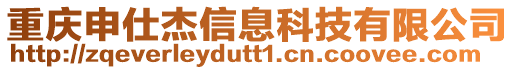 重庆申仕杰信息科技有限公司
http://zqeverleydutt1.cn.coovee.com